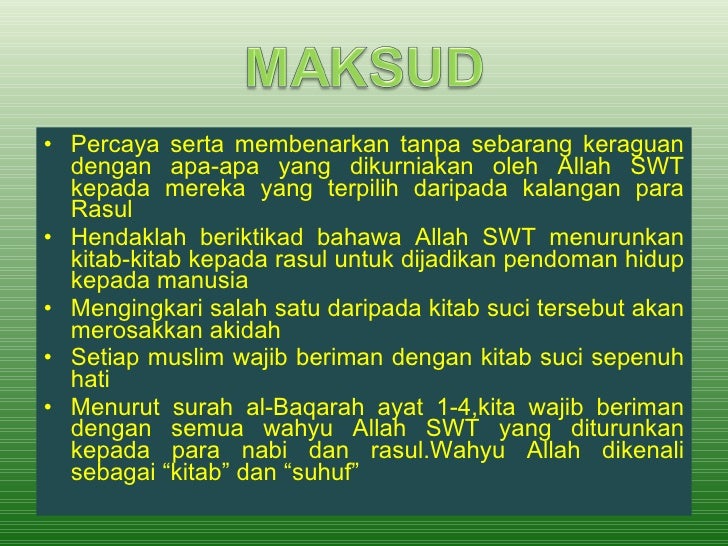 MAKSUD

• Percaya serta membenarkan tanpa sebarang keraguan dengan apa-apa yang dikurniakan oleh Allah SWT kepada mereka yang terpilih daripada kalangan para Rasul

• Hendaklah beriktikad bahawa Allah SWT menurunkan kitab-kitab kepada rasul untuk dijadikan pendoman hidup kepada manusia

• Mengingkari salah satu daripada kitab suci tersebut akan merosakkan akidah

• Setiap muslim wajib beriman dengan kitab suci sepenuh hati

• Menurut surah al-Baqarah ayat 1-4,kita wajib beriman dengan semua wahyu Allah SWT yang diturunkan kepada para nabi dan rasul.Wahyu Allah dikenali sebagai “kitab” dan “suhuf”